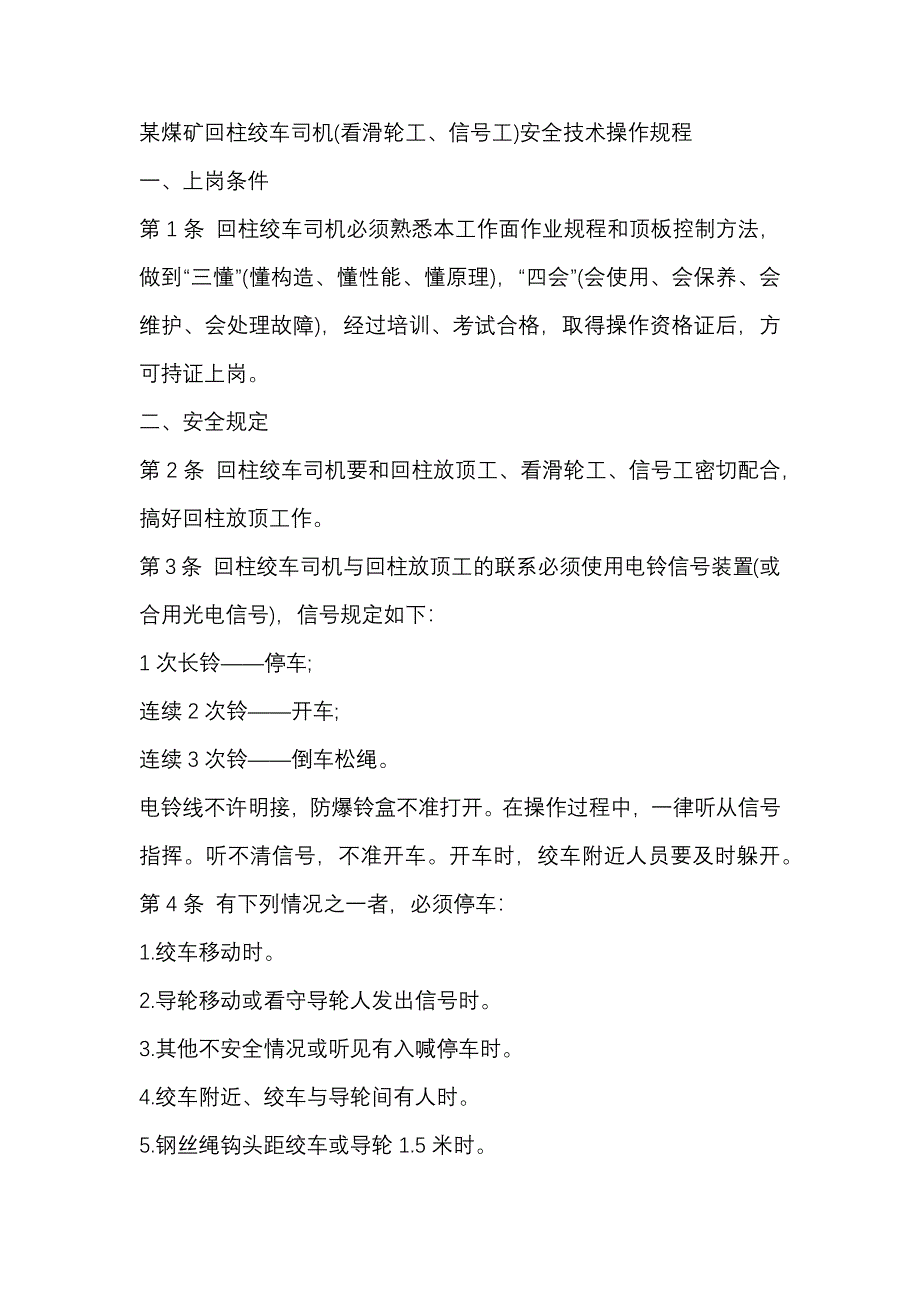 某煤矿回柱绞车司机(看滑轮工、信号工)安全技术操作规程

一、上岗条件

第 1 条 回柱绞车司机必须熟悉本工作面作业规程和顶板控制方法，做到“三懂”(懂构造、懂性能、懂原理)，“四会”(会使用、会保养、会维护、会处理故障)，经过培训、考试合格，取得操作资格证后，方可持证上岗。

二、安全规定

第 2 条 回柱绞车司机要和回柱放顶工、看滑轮工、信号工密切配合，搞好回柱放顶工作。

第 3 条 回柱绞车司机与回柱放顶工的联系必须使用电铃信号装置(或合用光电信号)，信号规定如下:

1 次长铃——停车;

连续 2 次铃——开车;

连续 3 次铃——倒车松绳。

电铃线不许明接，防爆铃盒不准打开。在操作过程中，一律听从信号指挥。听不清信号，不准开车。开车时，绞车附近人员要及时躲开。

第 4 条 有下列情况之一者，必须停车:

1.绞车移动时。

2.导轮移动或看守导轮人发出信号时。

3.其他不安全情况或听见有入喊停车时。

4.绞车附近、绞车与导轮间有人时。

5.钢丝绳钩头距绞车或导轮 1.5 米时。